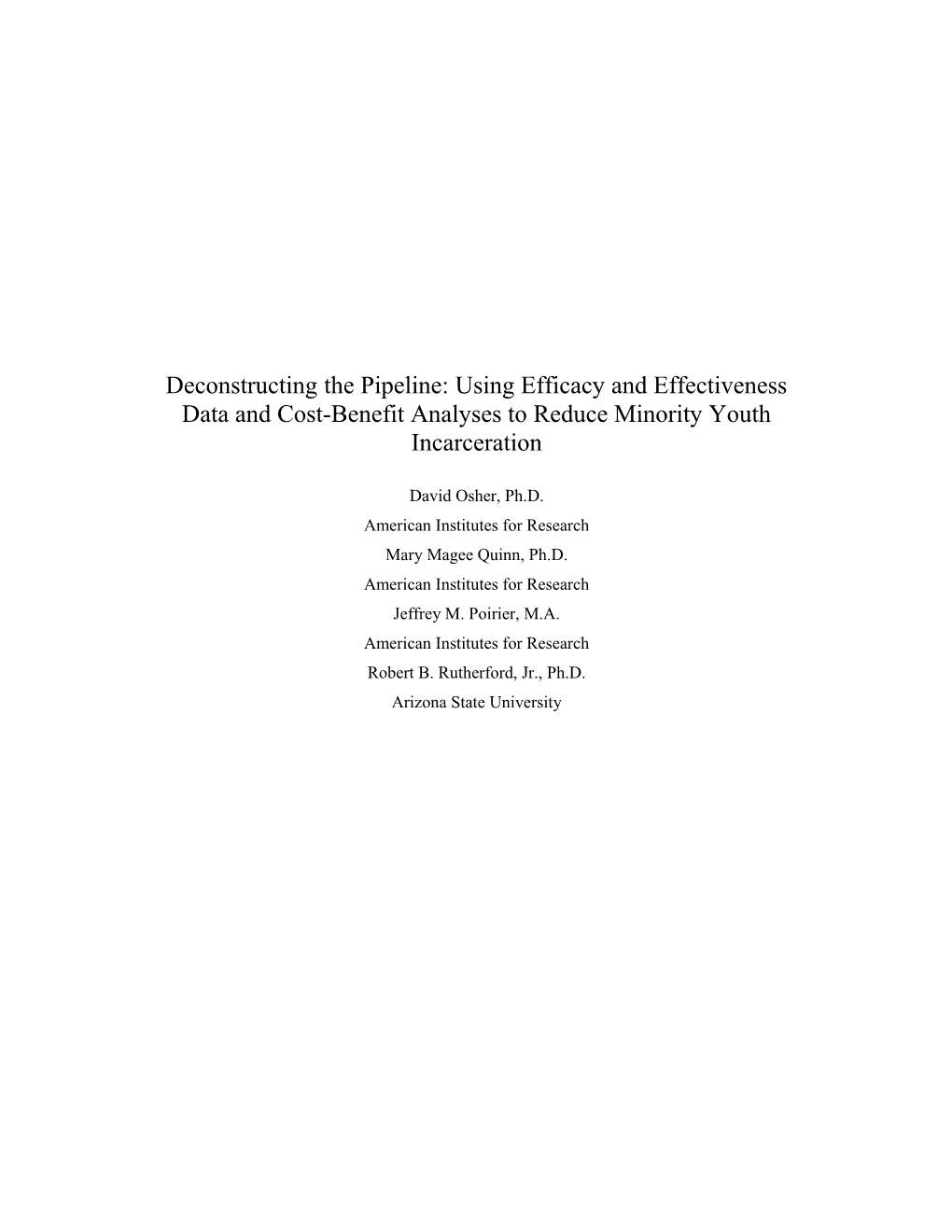 Deconstructing the Pipeline: Using Efficacy and Effectiveness Data and Cost-Benefit Analyses to Reduce Minority Youth Incarceration

David Osher, Ph.D.
American Institutes for Research
Mary Magee Quinn, Ph.D.
American Institutes for Research
Jeffrey M. Poirier, M.A.
American Institutes for Research
Robert B. Rutherford, Jr., Ph.D.
Arizona State University